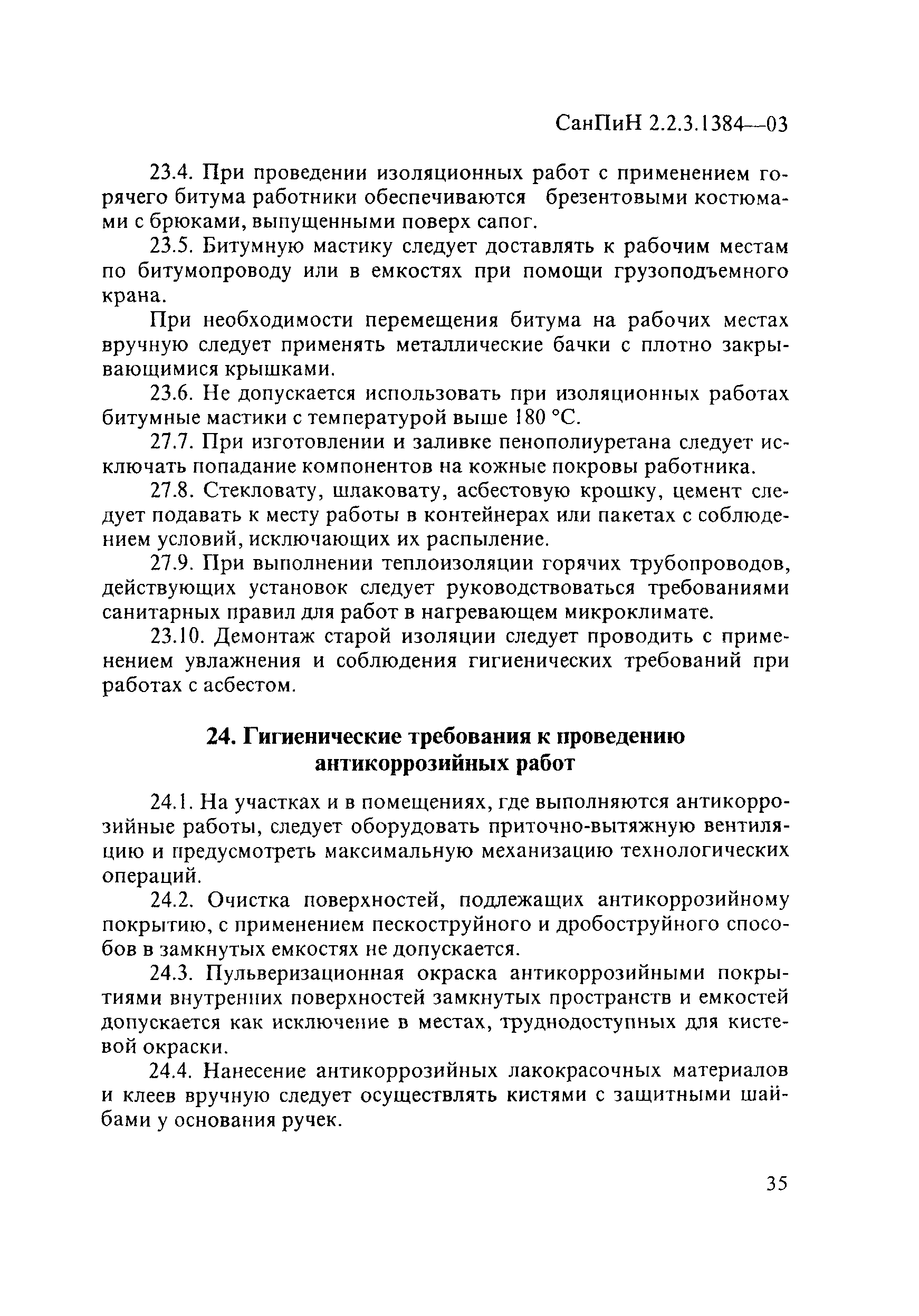 СанПиН 2.2.3.1384—03

23.4. При проведении изоляционных работ с применением горячего битума работники обеспечиваются брезентовыми костюмами с брюками, выпущенными поверх сапог.

23.5. Битумную мастику следует доставлять к рабочим местам по битумопроводу или в емкостях при помощи грузоподъемного крана.

При необходимости перемещения битума на рабочих местах вручную следует применять металлические бачки с плотно закрывающимися крышками.

23.6. Не допускается использовать при изоляционных работах битумные мастики с температурой выше 180 °С.

27.7. При изготовлении и заливке пенополиуретана следует исключать попадание компонентов на кожные покровы работника.

27.8. Стекловату, шлаковату, асбестовую крошку, цемент следует подавать к месту работы в контейнерах или пакетах с соблюдением условий, исключающих их распыление.

27.9. При выполнении теплоизоляции горячих трубопроводов, действующих установок следует руководствоваться требованиями санитарных правил для работ в нагревающем микроклимате.

23.10. Демонтаж старой изоляции следует проводить с применением увлажнения и соблюдения гигиенических требований при работах с асбестом.

24. Гигиенические требования к проведению антикоррозийных работ

24.1. На участках и в помещениях, где выполняются антикоррозийные работы, следует оборудовать приточно-вытяжную вентиляцию и предусмотреть максимальную механизацию технологических операций.

24.2. Очистка поверхностей, подлежащих антикоррозийному покрытию, с применением пескоструйного и дробоструйного способов в замкнутых емкостях не допускается.

24.3. Пульверизационная окраска антикоррозийными покрытиями внутренних поверхностей замкнутых пространств и емкостей допускается как исключение в местах, труднодоступных для кистевой окраски.

24.4. Нанесение антикоррозийных лакокрасочных материалов и клеев вручную следует осуществлять кистями с защитными шайбами у основания ручек.

35